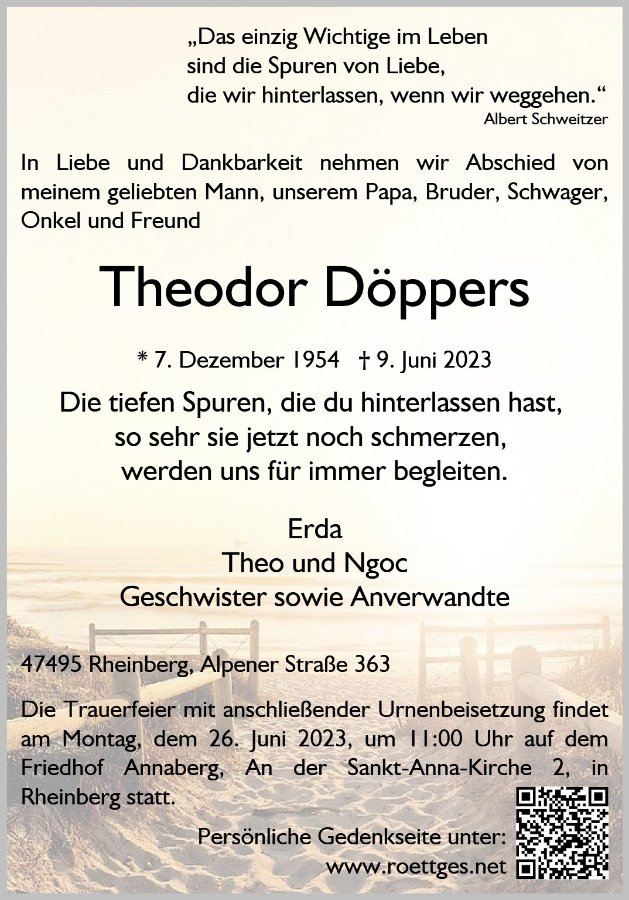 „Das einzig Wichtige im Leben
sind die Spuren von Liebe,
die wir hinterlassen, wenn wir weggehen.“
Albert Schweitzer

In Liebe und Dankbarkeit nehmen wir Abschied von meinem geliebten Mann, unserem Papa, Bruder, Schwager, Onkel und Freund

Theodor Döppers

* 7. Dezember 1954 † 9. Juni 2023

Die tiefen Spuren, die du hinterlassen hast,
so sehr sie jetzt noch schmerzen,
werden uns für immer begleiten.

Erda
Theo und Ngoc
Geschwister sowie Anverwandte

47495 Rheinberg, Alpener Straße 363

Die Trauerfeier mit anschließender Urnenbeisetzung findet am Montag, dem 26. Juni 2023, um 11:00 Uhr auf dem Friedhof Annaberg, An der Sankt-Anna-Kirche 2, in Rheinberg statt.

Persönliche Gedenkseite unter:
www.roettges.net